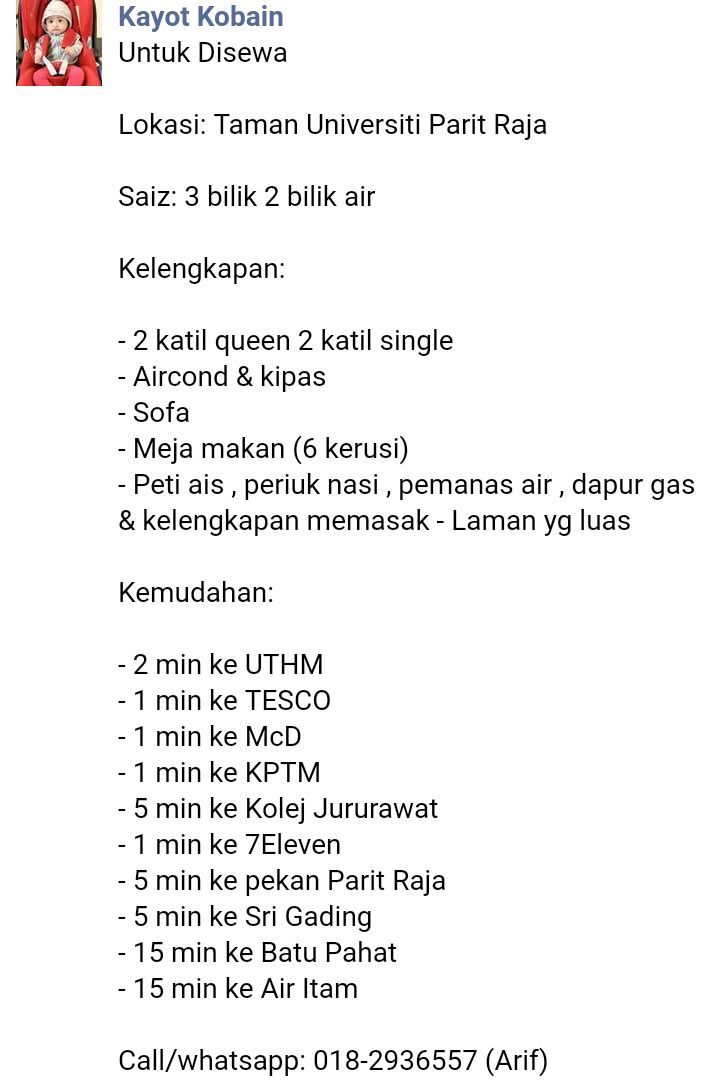 Kayot Kobain
Untuk Disewa

Lokasi: Taman Universiti Parit Raja

Saiz: 3 bilik 2 bilik air

Kelengkapan:

- 2 katil queen 2 katil single
- Aircond & kipas
- Sofa
- Meja makan (6 kerusi)
- Peti ais , periuk nasi , pemanas air , dapur gas & kelengkapan memasak - Laman yg luas

Kemudahan:

- 2 min ke UTHM
- 1 min ke TESCO
- 1 min ke McD
- 1 min ke KPTM
- 5 min ke Kolej Jururawat
- 1 min ke 7Eleven
- 5 min ke pekan Parit Raja
- 5 min ke Sri Gading
- 15 min ke Batu Pahat
- 15 min ke Air Itam

Call/whatsapp: 018-2936557 (Arif)